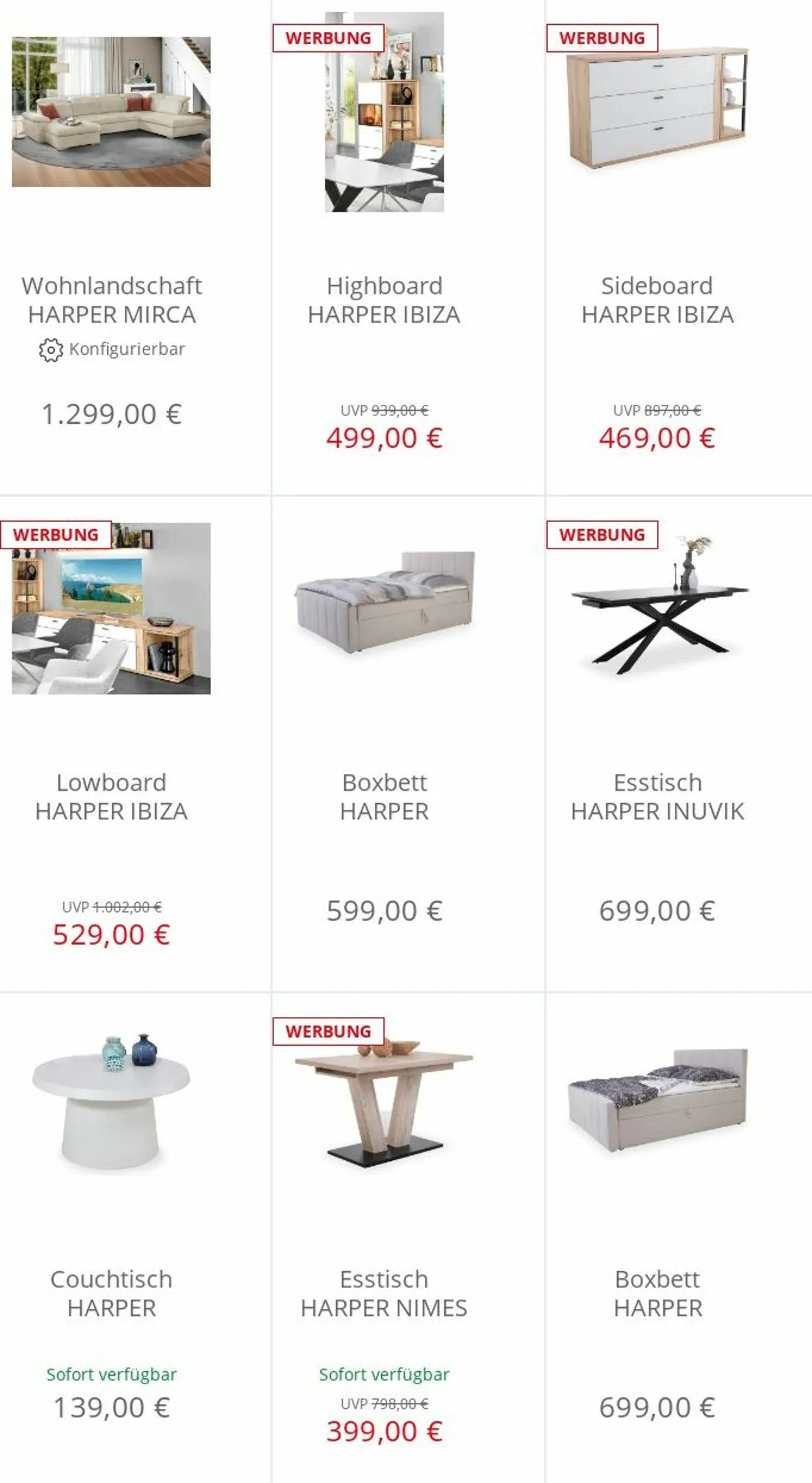 Wohnlandschaft HARPER MIRCA

Konfigurierbar

1.299,00 €

WERBUNG

Highboard HARPER IBIZA

UVP 939,00 €

499,00 €

WERBUNG

Sideboard HARPER IBIZA

UVP 897,00 €

469,00 €

WERBUNG

Lowboard HARPER IBIZA

UVP 1.002,00 €

529,00 €

Boxbett HARPER

599,00 €

WERBUNG

Esstisch HARPER INUVIK

699,00 €

Couchtisch HARPER

Sofort verfügbar

139,00 €

WERBUNG

Esstisch HARPER NIMES

Sofort verfügbar

UVP 798,00 €

399,00 €

Boxbett HARPER

699,00 €